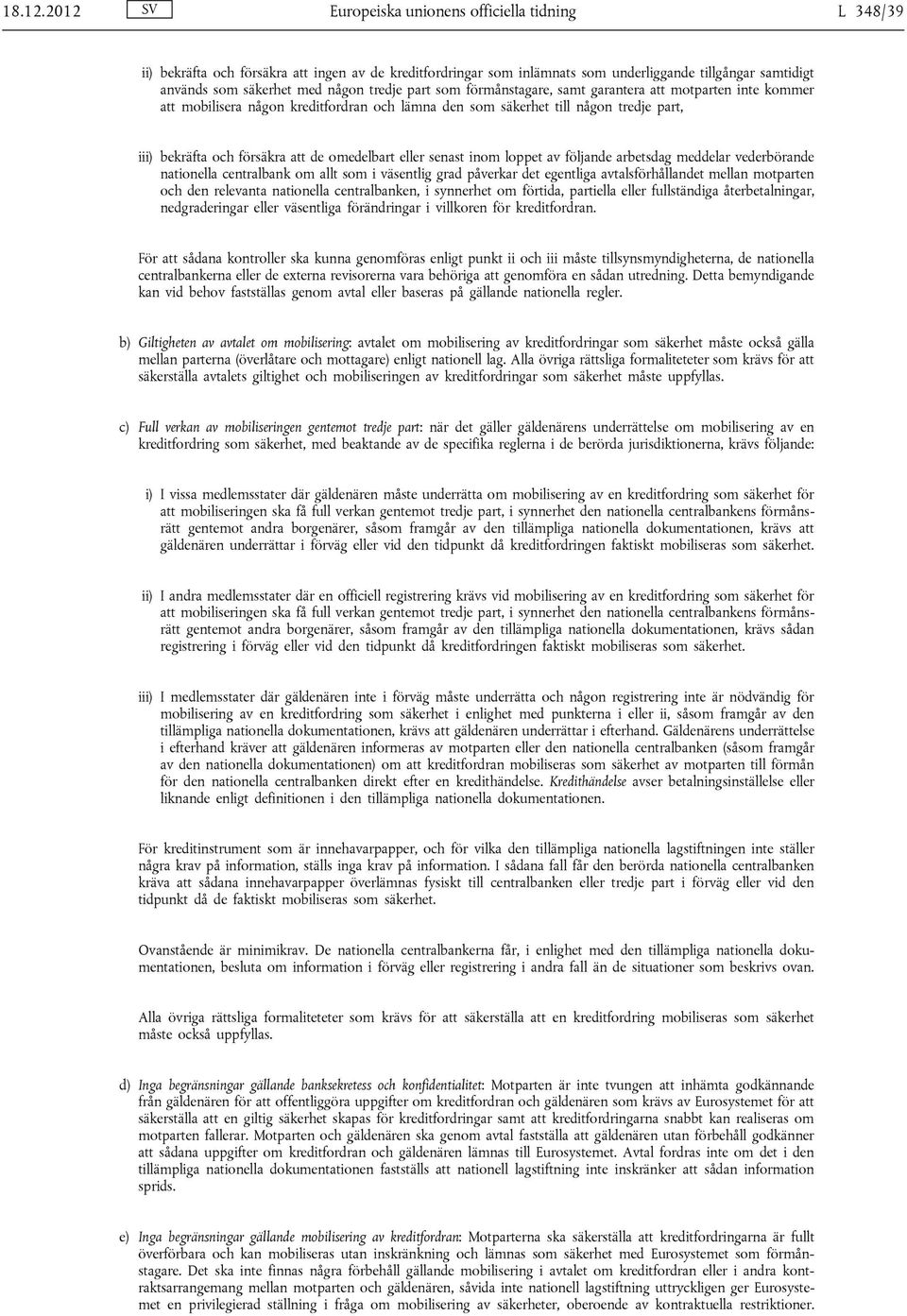 18.12.2012 SV Europeiska unionens officiella tidning L 348/39

ii) bekräfta och försäkra att ingen av de kreditfordringar som inlämnats som underliggande tillgångar samtidigt används som säkerhet med någon tredje part som förmånstagare, samt garantera att motparten inte kommer att mobilisera någon kreditfordran och lämna den som säkerhet till någon tredje part,

iii) bekräfta och försäkra att de omedelbart eller senast inom loppet av följande arbetsdag meddelar vederbörande nationella centralbank om allt som i väsentlig grad påverkar det egentliga avtalsförhållandet mellan motparten och den relevanta nationella centralbanken, i synnerhet om förtida, partiella eller fullständiga återbetalningar, nedgraderingar eller väsentliga förändringar i villkoren för kreditfordran.

För att sådana kontroller ska kunna genomföras enligt punkt ii och iii måste tillsynsmyndigheterna, de nationella centralbankerna eller de externa revisorerna vara behöriga att genomföra en sådan utredning. Detta bemyndigande kan vid behov fastställas genom avtal eller baseras på gällande nationella regler.

b) Giltigheten av avtalet om mobilisering: avtalet om mobilisering av kreditfordringar som säkerhet måste också gälla mellan parterna (överlåtare och mottagare) enligt nationell lag. Alla övriga rättsliga formaliteteter som krävs för att säkerställa avtalets giltighet och mobiliseringen av kreditfordringar som säkerhet måste uppfyllas.

c) Full verkan av mobiliseringen gentemot tredje part: när det gäller gäldenärens underrättelse om mobilisering av en kreditfordring som säkerhet, med beaktande av de specifika reglerna i de berörda jurisdiktionerna, krävs följande:

i) I vissa medlemsstater där gäldenären måste underrätta om mobilisering av en kreditfordring som säkerhet för att mobiliseringen ska få full verkan gentemot tredje part, i synnerhet den nationella centralbankens förmånsrätt gentemot andra borgenärer, såsom framgår av den tillämpliga nationella dokumentationen, krävs att gäldenären underrättar i förväg eller vid den tidpunkt då kreditfordringen faktiskt mobiliseras som säkerhet.

ii) I andra medlemsstater där en officiell registrering krävs vid mobilisering av en kreditfordring som säkerhet för att mobiliseringen ska få full verkan gentemot tredje part, i synnerhet den nationella centralbankens förmånsrätt gentemot andra borgenärer, såsom framgår av den tillämpliga nationella dokumentationen, krävs sådan registrering i förväg eller vid den tidpunkt då kreditfordringen faktiskt mobiliseras som säkerhet.

iii) I medlemsstater där gäldenären inte i förväg måste underrätta och någon registrering inte är nödvändig för mobilisering av en kreditfordring som säkerhet i enlighet med punkterna i eller ii, såsom framgår av den tillämpliga nationella dokumentationen, krävs att gäldenären underrättar i efterhand. Gäldenärens underrättelse i efterhand kräver att gäldenären informeras av motparten eller den nationella centralbanken (såsom framgår av den nationella dokumentationen) om att kreditfordran mobiliseras som säkerhet av motparten till förmån för den nationella centralbanken direkt efter en kredithändelse. Kredithändelse avser betalningsinställelse eller liknande enligt definitionen i den tillämpliga nationella dokumentationen.

För kreditinstrument som är innehavarpapper, och för vilka den tillämpliga nationella lagstiftningen inte ställer några krav på information, ställs inga krav på information. I sådana fall får den berörda nationella centralbanken kräva att sådana innehavarpapper överlämnas fysiskt till centralbanken eller tredje part i förväg eller vid den tidpunkt då de faktiskt mobiliseras som säkerhet.

Ovanstående är minimikrav. De nationella centralbankerna får, i enlighet med den tillämpliga nationella dokumentationen, besluta om information i förväg eller registrering i andra fall än de situationer som beskrivs ovan.

Alla övriga rättsliga formaliteteter som krävs för att säkerställa att en kreditfordring mobiliseras som säkerhet måste också uppfyllas.

d) Inga begränsningar gällande banksekretess och konfidentialitet: Motparten är inte tvungen att inhämta godkännande från gäldenären för att offentliggöra uppgifter om kreditfordran och gäldenären som krävs av Eurosystemet för att säkerställa att en giltig säkerhet skapas för kreditfordringar samt att kreditfordringarna snabbt kan realiseras om motparten fallerar. Motparten och gäldenären ska genom avtal fastställa att gäldenären utan förbehåll godkänner att sådana uppgifter om kreditfordran och gäldenären lämnas till Eurosystemet. Avtal fordras inte om det i den tillämpliga nationella dokumentationen fastställs att nationell lagstiftning inte inskränker att sådan information sprids.

e) Inga begränsningar gällande mobilisering av kreditfordran: Motparterna ska säkerställa att kreditfordringarna är fullt överförbara och kan mobiliseras utan inskränkning och lämnas som säkerhet med Eurosystemet som förmånstagare. Det ska inte finnas några förbehåll gällande mobilisering i avtalet om kreditfordran eller i andra kontraktsarrangemang mellan motparten och gäldenären, såvida inte nationell lagstiftning uttryckligen ger Eurosystemet en privilegierad ställning i fråga om mobilisering av säkerheter, oberoende av kontraktuella restriktioner.